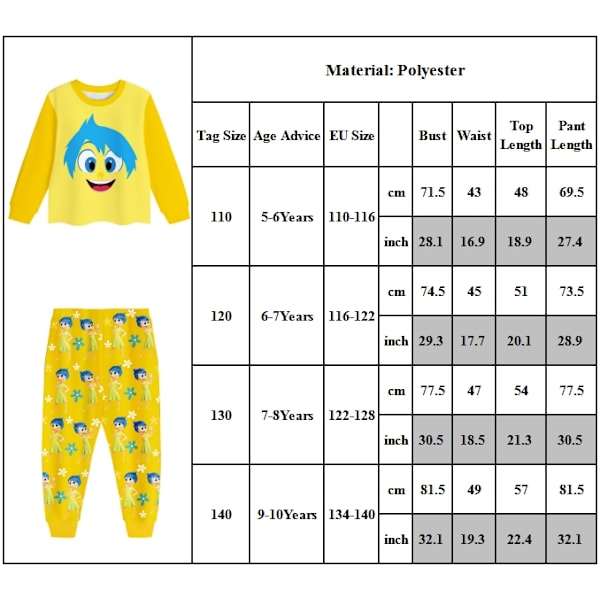 Material: Polyester

| Tag Size | Age Advice | EU Size | | Bust | Waist | Top Length | Pant Length |
|---|---|---|---|---|---|---|---|
| 110 | 5-6Years | 110-116 | cm | 71.5 | 43 | 48 | 69.5 |
| | | | inch | 28.1 | 16.9 | 18.9 | 27.4 |
| 120 | 6-7Years | 116-122 | cm | 74.5 | 45 | 51 | 73.5 |
| | | | inch | 29.3 | 17.7 | 20.1 | 28.9 |
| 130 | 7-8Years | 122-128 | cm | 77.5 | 47 | 54 | 77.5 |
| | | | inch | 30.5 | 18.5 | 21.3 | 30.5 |
| 140 | 9-10Years | 134-140 | cm | 81.5 | 49 | 57 | 81.5 |
| | | | inch | 32.1 | 19.3 | 22.4 | 32.1 |